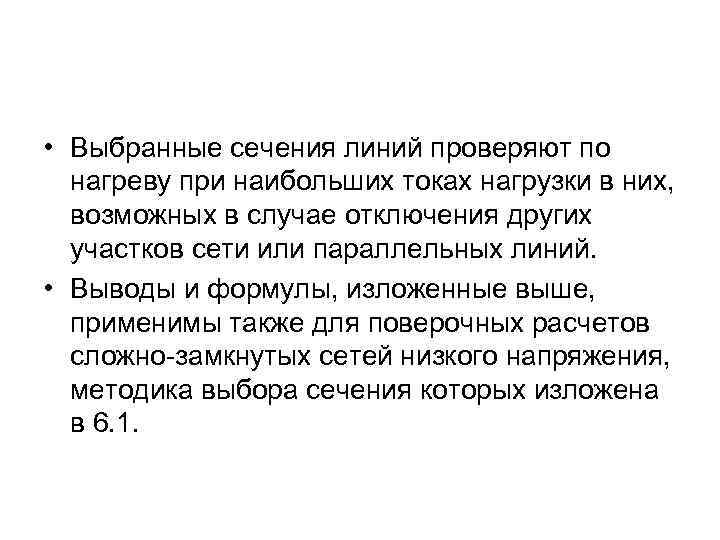 • Выбранные сечения линий проверяют по нагреву при наибольших токах нагрузки в них, возможных в случае отключения других участков сети или параллельных линий.
• Выводы и формулы, изложенные выше, применимы также для поверочных расчетов сложно-замкнутых сетей низкого напряжения, методика выбора сечения которых изложена в 6.1.